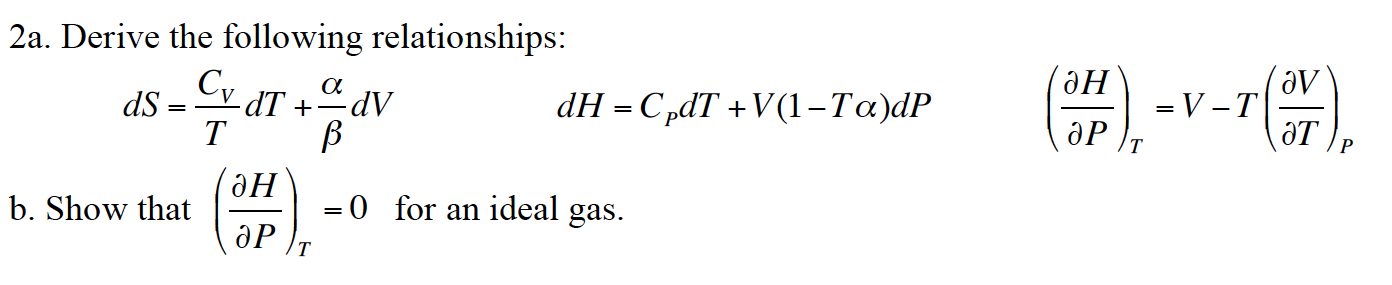 2a. Derive the following relationships:

$dS = \frac{C_V}{T}dT + \frac{\alpha}{\beta}dV$ $dH = C_P dT + V(1 - T\alpha)dP$ $\left(\frac{\partial H}{\partial P}\right)_T = V - T\left(\frac{\partial V}{\partial T}\right)_P$

b. Show that $\left(\frac{\partial H}{\partial P}\right)_T = 0$ for an ideal gas.